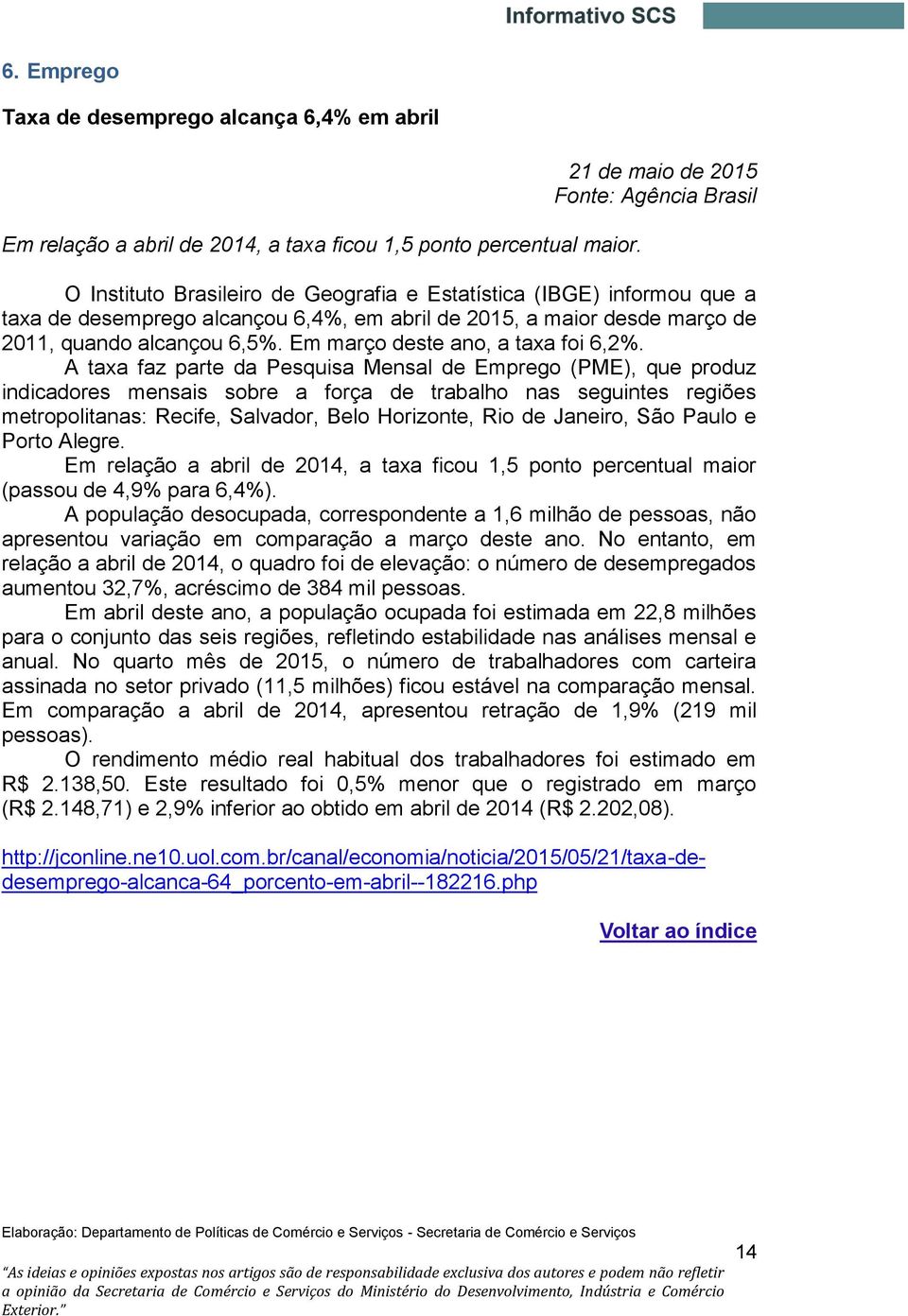 Informativo SCS

6. Emprego

Taxa de desemprego alcança 6,4% em abril

21 de maio de 2015
Fonte: Agência Brasil

Em relação a abril de 2014, a taxa ficou 1,5 ponto percentual maior.

O Instituto Brasileiro de Geografia e Estatística (IBGE) informou que a taxa de desemprego alcançou 6,4%, em abril de 2015, a maior desde março de 2011, quando alcançou 6,5%. Em março deste ano, a taxa foi 6,2%.

A taxa faz parte da Pesquisa Mensal de Emprego (PME), que produz indicadores mensais sobre a força de trabalho nas seguintes regiões metropolitanas: Recife, Salvador, Belo Horizonte, Rio de Janeiro, São Paulo e Porto Alegre.

Em relação a abril de 2014, a taxa ficou 1,5 ponto percentual maior (passou de 4,9% para 6,4%).

A população desocupada, correspondente a 1,6 milhão de pessoas, não apresentou variação em comparação a março deste ano. No entanto, em relação a abril de 2014, o quadro foi de elevação: o número de desempregados aumentou 32,7%, acréscimo de 384 mil pessoas.

Em abril deste ano, a população ocupada foi estimada em 22,8 milhões para o conjunto das seis regiões, refletindo estabilidade nas análises mensal e anual. No quarto mês de 2015, o número de trabalhadores com carteira assinada no setor privado (11,5 milhões) ficou estável na comparação mensal. Em comparação a abril de 2014, apresentou retração de 1,9% (219 mil pessoas).

O rendimento médio real habitual dos trabalhadores foi estimado em R$ 2.138,50. Este resultado foi 0,5% menor que o registrado em março (R$ 2.148,71) e 2,9% inferior ao obtido em abril de 2014 (R$ 2.202,08).

http://jconline.ne10.uol.com.br/canal/economia/noticia/2015/05/21/taxa-de-desemprego-alcanca-64_porcento-em-abril--182216.php

Voltar ao índice

Elaboração: Departamento de Políticas de Comércio e Serviços - Secretaria de Comércio e Serviços

14

"As ideias e opiniões expostas nos artigos são de responsabilidade exclusiva dos autores e podem não refletir a opinião da Secretaria de Comércio e Serviços do Ministério do Desenvolvimento, Indústria e Comércio Exterior."